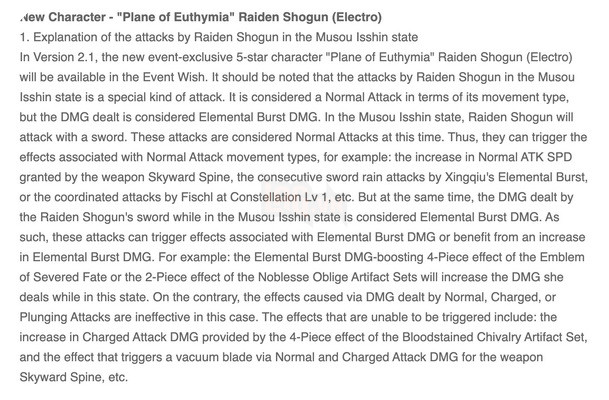 New Character - "Plane of Euthymia" Raiden Shogun (Electro)
1. Explanation of the attacks by Raiden Shogun in the Musou Isshin state
In Version 2.1, the new event-exclusive 5-star character "Plane of Euthymia" Raiden Shogun (Electro) will be available in the Event Wish. It should be noted that the attacks by Raiden Shogun in the Musou Isshin state is a special kind of attack. It is considered a Normal Attack in terms of its movement type, but the DMG dealt is considered Elemental Burst DMG. In the Musou Isshin state, Raiden Shogun will attack with a sword. These attacks are considered Normal Attacks at this time. Thus, they can trigger the effects associated with Normal Attack movement types, for example: the increase in Normal ATK SPD granted by the weapon Skyward Spine, the consecutive sword rain attacks by Xingqiu's Elemental Burst, or the coordinated attacks by Fischl at Constellation Lv 1, etc. But at the same time, the DMG dealt by the Raiden Shogun's sword while in the Musou Isshin state is considered Elemental Burst DMG. As such, these attacks can trigger effects associated with Elemental Burst DMG or benefit from an increase in Elemental Burst DMG. For example: the Elemental Burst DMG-boosting 4-Piece effect of the Emblem of Severed Fate or the 2-Piece effect of the Noblesse Oblige Artifact Sets will increase the DMG she deals while in this state. On the contrary, the effects caused via DMG dealt by Normal, Charged, or Plunging Attacks are ineffective in this case. The effects that are unable to be triggered include: the increase in Charged Attack DMG provided by the 4-Piece effect of the Bloodstained Chivalry Artifact Set, and the effect that triggers a vacuum blade via Normal and Charged Attack DMG for the weapon Skyward Spine, etc.